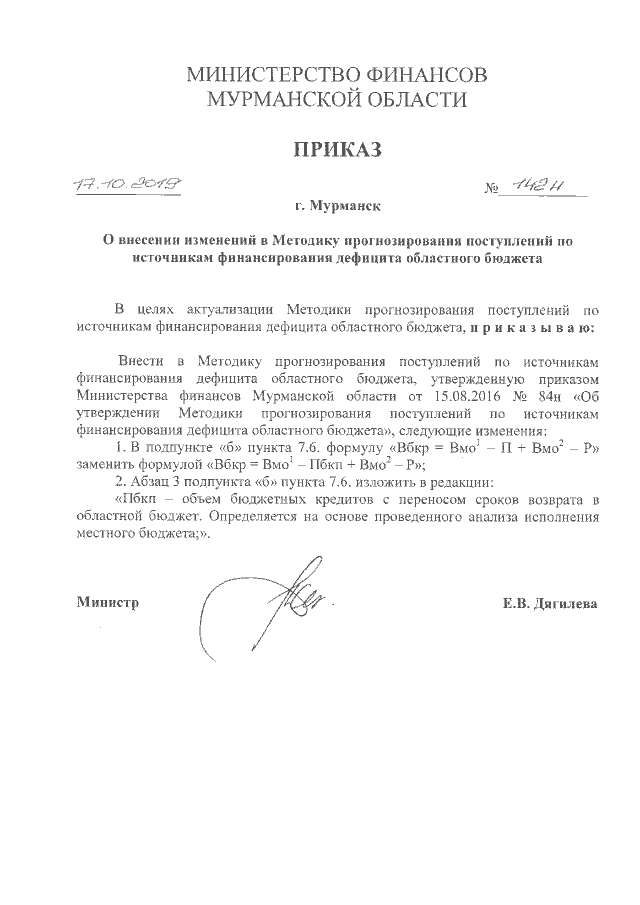 МИНИСТЕРСТВО ФИНАНСОВ
МУРМАНСКОЙ ОБЛАСТИ

ПРИКАЗ

17.10.2019 № 142н

г. Мурманск

О внесении изменений в Методику прогнозирования поступлений по источникам финансирования дефицита областного бюджета

В целях актуализации Методики прогнозирования поступлений по источникам финансирования дефицита областного бюджета, п р и к а з ы в а ю:

Внести в Методику прогнозирования поступлений по источникам финансирования дефицита областного бюджета, утвержденную приказом Министерства финансов Мурманской области от 15.08.2016 № 84н «Об утверждении Методики прогнозирования поступлений по источникам финансирования дефицита областного бюджета», следующие изменения:

1. В подпункте «б» пункта 7.6. формулу «Вбкр = Вмо$^1$ – П + Вмо$^2$ – Р» заменить формулой «Вбкр = Вмо$^1$ – Пбкп + Вмо$^2$ – Р»;

2. Абзац 3 подпункта «б» пункта 7.6. изложить в редакции:

«Пбкп – объем бюджетных кредитов с переносом сроков возврата в областной бюджет. Определяется на основе проведенного анализа исполнения местного бюджета;».

Министр Е.В. Дягилева